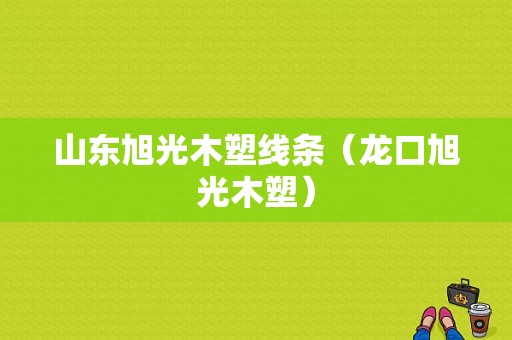 山东旭光木塑线条（龙口旭光木塑）